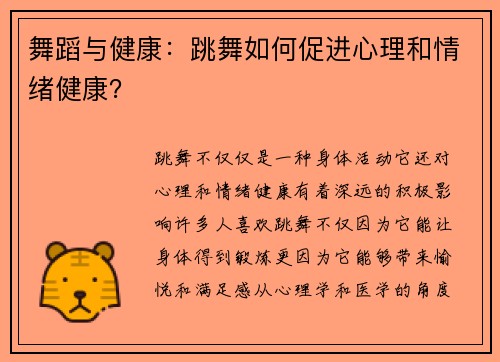 舞蹈与健康：跳舞如何促进心理和情绪健康?

跳舞不仅仅是一种身体活动它还对心理和情绪健康有着深远的积极影响许多人喜欢跳舞不仅因为它能让身体得到锻炼更因为它能够带来愉悦和满足感从心理学和医学的角度